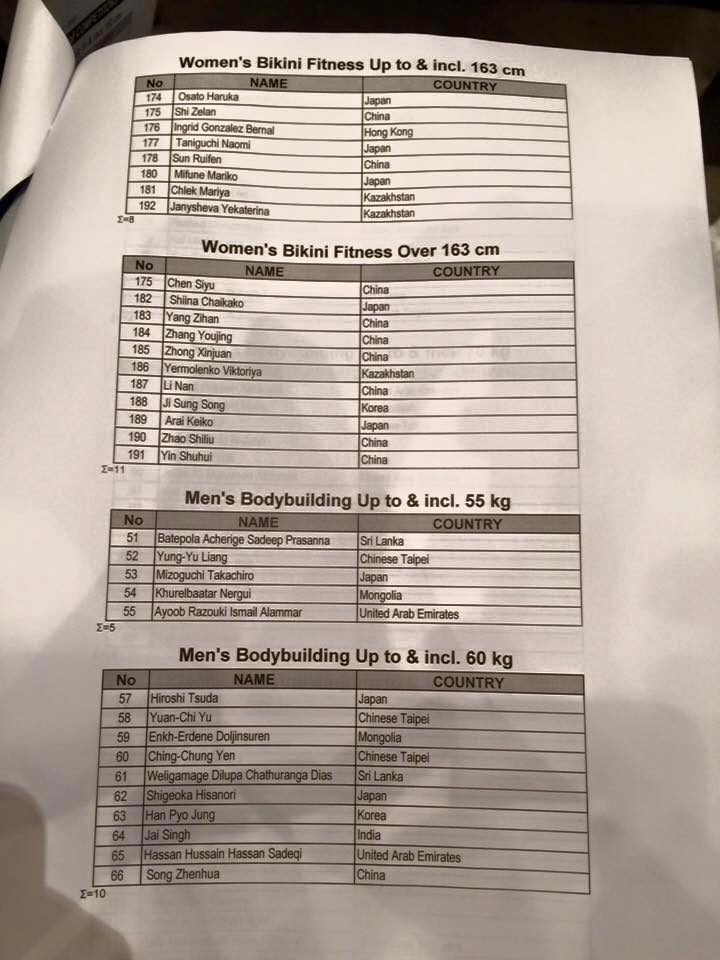 Women's Bikini Fitness Up to & incl. 163 cm

| No | NAME | COUNTRY |
|---|---|---|
| 174 | Osato Haruka | Japan |
| 175 | Shi Zelan | China |
| 176 | Ingrid Gonzalez Bernal | Hong Kong |
| 177 | Taniguchi Naomi | Japan |
| 178 | Sun Ruifen | China |
| 180 | Mifune Mariko | Japan |
| 181 | Chlek Mariya | Kazakhstan |
| 192 | Janysheva Yekaterina | Kazakhstan |

Σ=8

Women's Bikini Fitness Over 163 cm

| No | NAME | COUNTRY |
|---|---|---|
| 175 | Chen Siyu | China |
| 182 | Shiina Chaikako | Japan |
| 183 | Yang Zihan | China |
| 184 | Zhang Youjing | China |
| 185 | Zhong Xinjuan | China |
| 186 | Yermolenko Viktoriya | Kazakhstan |
| 187 | Li Nan | China |
| 188 | Ji Sung Song | Korea |
| 189 | Arai Keiko | Japan |
| 190 | Zhao Shiliu | China |
| 191 | Yin Shuhui | China |

Σ=11

Men's Bodybuilding Up to & incl. 55 kg

| No | NAME | COUNTRY |
|---|---|---|
| 51 | Batepola Acherige Sadeep Prasanna | Sri Lanka |
| 52 | Yung-Yu Liang | Chinese Taipei |
| 53 | Mizoguchi Takachiro | Japan |
| 54 | Khurelbaatar Nergui | Mongolia |
| 55 | Ayoob Razouki Ismail Alammar | United Arab Emirates |

Σ=5

Men's Bodybuilding Up to & incl. 60 kg

| No | NAME | COUNTRY |
|---|---|---|
| 57 | Hiroshi Tsuda | Japan |
| 58 | Yuan-Chi Yu | Chinese Taipei |
| 59 | Enkh-Erdene Doljinsuren | Mongolia |
| 60 | Ching-Chung Yen | Chinese Taipei |
| 61 | Weligamage Dilupa Chathuranga Dias | Sri Lanka |
| 62 | Shigeoka Hisanori | Japan |
| 63 | Han Pyo Jung | Korea |
| 64 | Jai Singh | India |
| 65 | Hassan Hussain Hassan Sadeqi | United Arab Emirates |
| 66 | Song Zhenhua | China |

Σ=10